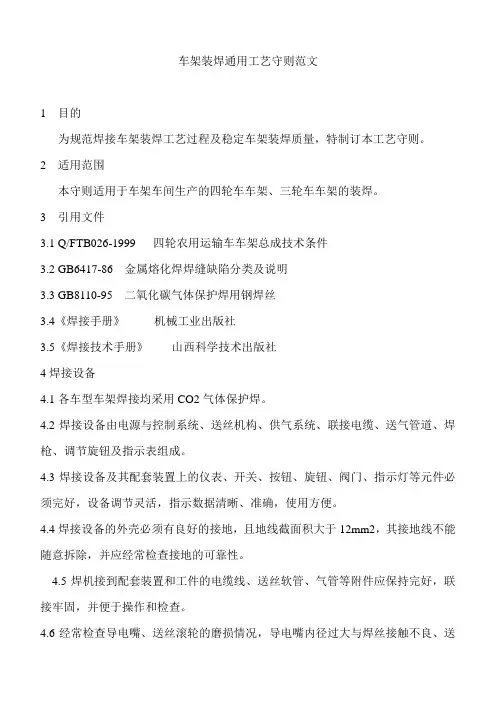 车架装焊通用工艺守则范文

1 目的

为规范焊接车架装焊工艺过程及稳定车架装焊质量，特制订本工艺守则。

2 适用范围

本守则适用于车架车间生产的四轮车车架、三轮车车架的装焊。

3 引用文件

3.1 Q/FTB026-1999 四轮农用运输车车架总成技术条件

3.2 GB6417-86 金属熔化焊焊缝缺陷分类及说明

3.3 GB8110-95 二氧化碳气体保护焊用钢焊丝

3.4《焊接手册》 机械工业出版社

3.5《焊接技术手册》 山西科学技术出版社

4 焊接设备

4.1 各车型车架焊接均采用 CO2 气体保护焊。

4.2 焊接设备由电源与控制系统、送丝机构、供气系统、联接电缆、送气管道、焊枪、调节旋钮及指示表组成。

4.3 焊接设备及其配套装置上的仪表、开关、按钮、旋钮、阀门、指示灯等元件必须完好，设备调节灵活，指示数据清晰、准确，使用方便。

4.4 焊接设备的外壳必须有良好的接地，且地线截面积大于 12mm2，其接地线不能随意拆除，并应经常检查接地的可靠性。

4.5 焊机接到配套装置和工件的电缆线、送丝软管、气管等附件应保持完好，联接牢固，并便于操作和检查。

4.6 经常检查导电嘴、送丝滚轮的磨损情况，导电嘴内径过大与焊丝接触不良、送